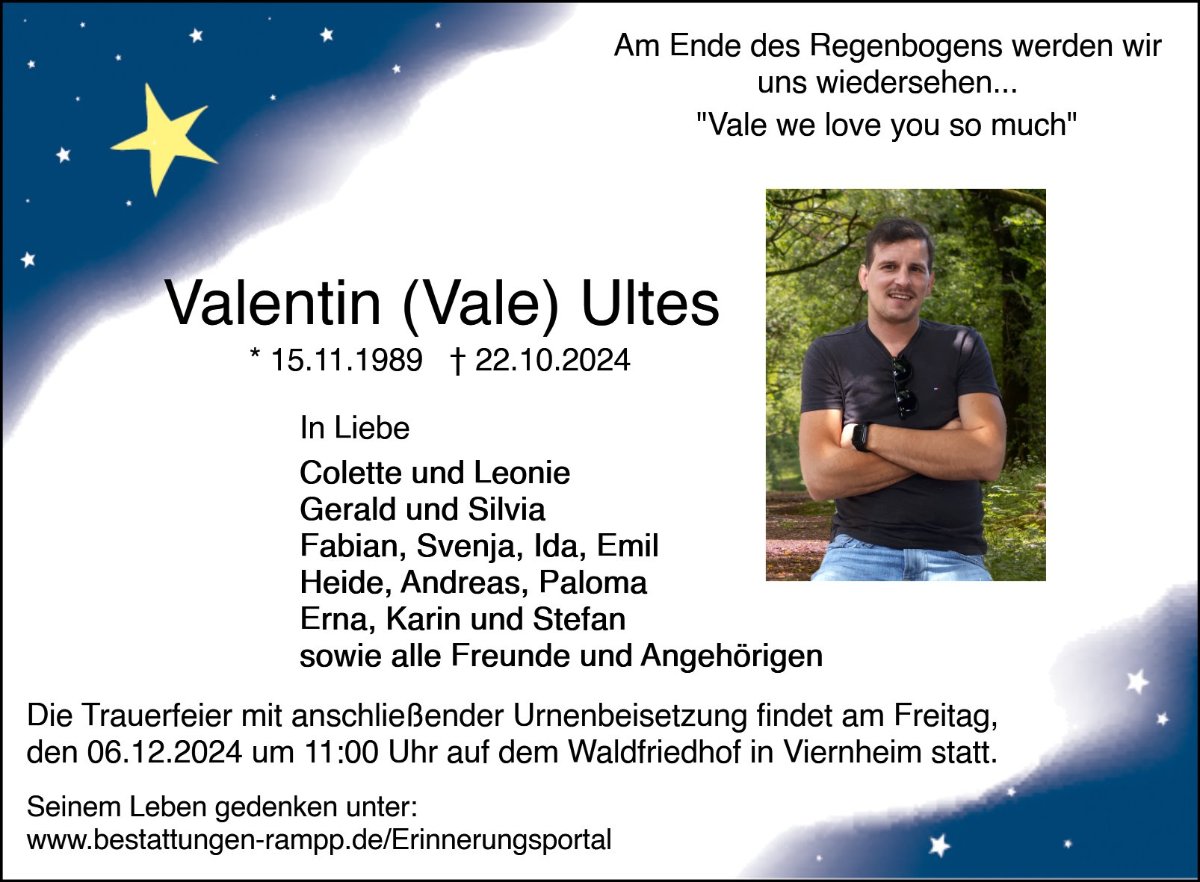 Am Ende des Regenbogens werden wir uns wiedersehen...

"Vale we love you so much"

Valentin (Vale) Ultes

* 15.11.1989 † 22.10.2024

In Liebe

Colette und Leonie
Gerald und Silvia
Fabian, Svenja, Ida, Emil
Heide, Andreas, Paloma
Erna, Karin und Stefan
sowie alle Freunde und Angehörigen

Die Trauerfeier mit anschließender Urnenbeisetzung findet am Freitag, den 06.12.2024 um 11:00 Uhr auf dem Waldfriedhof in Viernheim statt.

Seinem Leben gedenken unter:
www.bestattungen-rampp.de/Erinnerungsportal